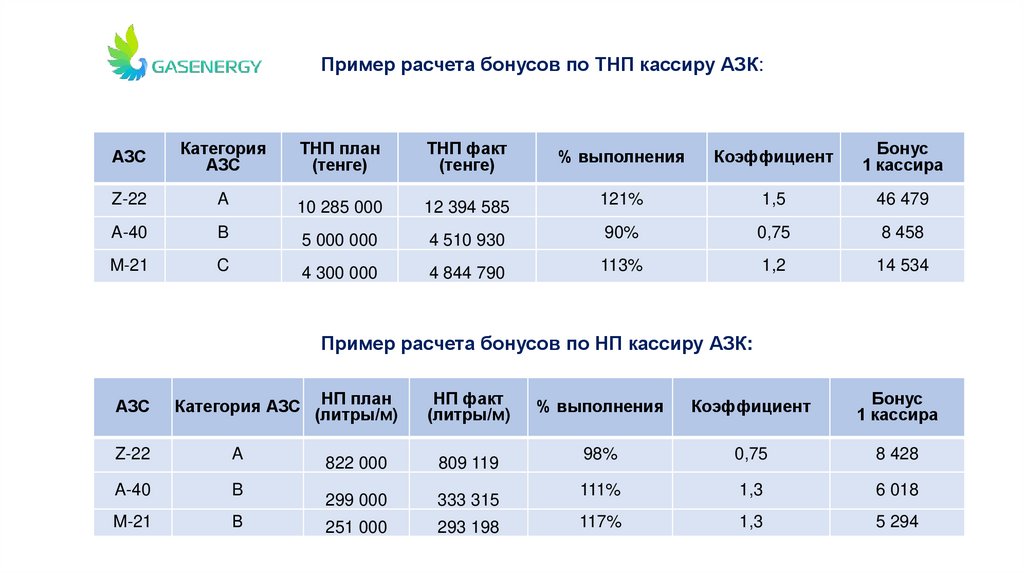 GASENERGY

Пример расчета бонусов по ТНП кассиру АЗК:

| АЗС | Категория АЗС | ТНП план (тенге) | ТНП факт (тенге) | % выполнения | Коэффициент | Бонус 1 кассира |
|---|---|---|---|---|---|---|
| Z-22 | A | 10 285 000 | 12 394 585 | 121% | 1,5 | 46 479 |
| A-40 | B | 5 000 000 | 4 510 930 | 90% | 0,75 | 8 458 |
| M-21 | C | 4 300 000 | 4 844 790 | 113% | 1,2 | 14 534 |

Пример расчета бонусов по НП кассиру АЗК:

| АЗС | Категория АЗС | НП план (литры/м) | НП факт (литры/м) | % выполнения | Коэффициент | Бонус 1 кассира |
|---|---|---|---|---|---|---|
| Z-22 | A | 822 000 | 809 119 | 98% | 0,75 | 8 428 |
| A-40 | B | 299 000 | 333 315 | 111% | 1,3 | 6 018 |
| M-21 | B | 251 000 | 293 198 | 117% | 1,3 | 5 294 |